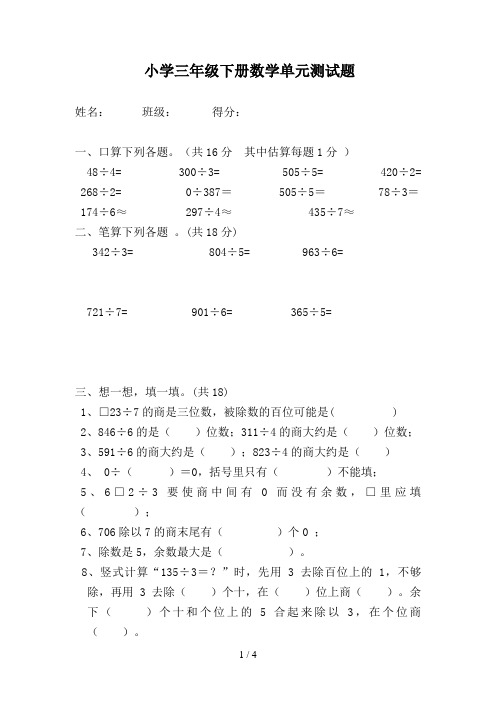 小学三年级下册数学单元测试题

姓名：　　　班级：　　　得分：

一、口算下列各题。（共 16 分　其中估算每题 1 分 ）

48÷4=　　　300÷3=　　　505÷5=　　　420÷2=

268÷2=　　　0÷387＝　　　505÷5＝　　　78÷3＝

174÷6≈　　　297÷4≈　　　435÷7≈

二、笔算下列各题 。(共 18 分)

342÷3=　　　804÷5=　　　963÷6=

721÷7=　　　901÷6=　　　365÷5=

三、想一想，填一填。(共 18)

1、□23÷7 的商是三位数，被除数的百位可能是(　　　　)

2、846÷6 的是（　　）位数；311÷4 的商大约是（　　）位数；

3、591÷6 的商大约是（　　）；823÷4 的商大约是（　　）

4、 0÷（　　　）＝0，括号里只有（　　　）不能填；

5、6□2÷3 要使商中间有 0 而没有余数，□里应填（　　　）；

6、706 除以 7 的商末尾有（　　　）个 0 ；

7、除数是 5，余数最大是（　　　　）。

8、竖式计算“135÷3＝？”时，先用 3 去除百位上的 1，不够除，再用 3 去除（　　）个十，在（　　）位上商（　　）。余下（　　）个十和个位上的 5 合起来除以 3，在个位商（　　）。

1 / 4